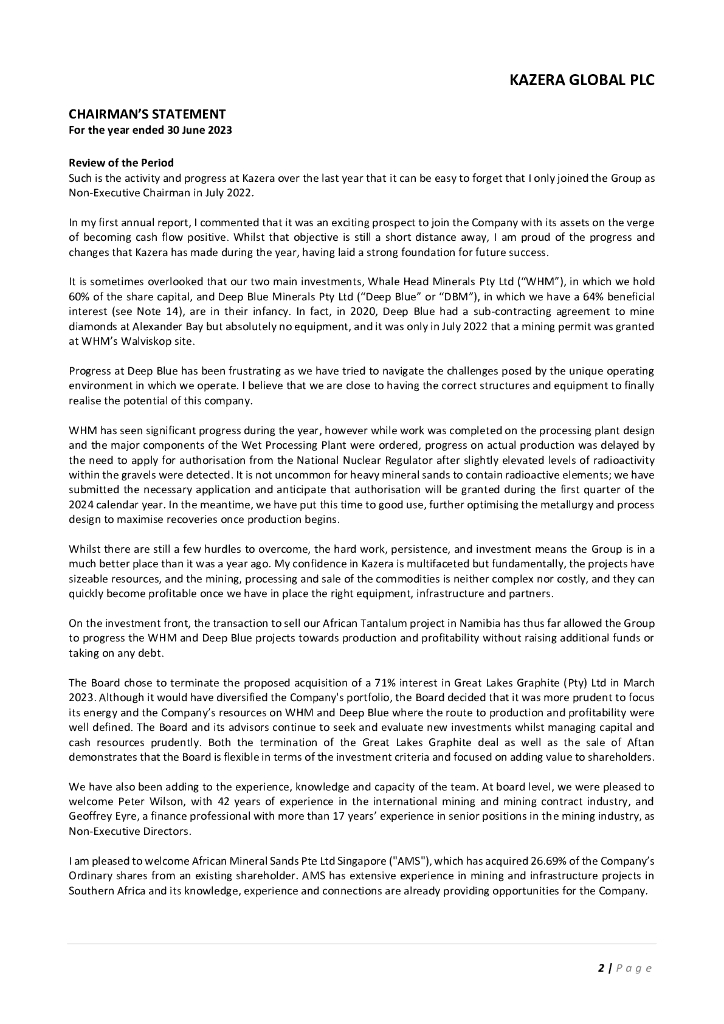 KAZERA GLOBAL PLC

CHAIRMAN'S STATEMENT
For the year ended 30 June 2023

Review of the Period
Such is the activity and progress at Kazera over the last year that it can be easy to forget that I only joined the Group as Non-Executive Chairman in July 2022.

In my first annual report, I commented that it was an exciting prospect to join the Company with its assets on the verge of becoming cash flow positive. Whilst that objective is still a short distance away, I am proud of the progress and changes that Kazera has made during the year, having laid a strong foundation for future success.

It is sometimes overlooked that our two main investments, Whale Head Minerals Pty Ltd ("WHM"), in which we hold 60% of the share capital, and Deep Blue Minerals Pty Ltd ("Deep Blue" or "DBM"), in which we have a 64% beneficial interest (see Note 14), are in their infancy. In fact, in 2020, Deep Blue had a sub-contracting agreement to mine diamonds at Alexander Bay but absolutely no equipment, and it was only in July 2022 that a mining permit was granted at WHM's Walviskop site.

Progress at Deep Blue has been frustrating as we have tried to navigate the challenges posed by the unique operating environment in which we operate. I believe that we are close to having the correct structures and equipment to finally realise the potential of this company.

WHM has seen significant progress during the year, however while work was completed on the processing plant design and the major components of the Wet Processing Plant were ordered, progress on actual production was delayed by the need to apply for authorisation from the National Nuclear Regulator after slightly elevated levels of radioactivity within the gravels were detected. It is not uncommon for heavy mineral sands to contain radioactive elements; we have submitted the necessary application and anticipate that authorisation will be granted during the first quarter of the 2024 calendar year. In the meantime, we have put this time to good use, further optimising the metallurgy and process design to maximise recoveries once production begins.

Whilst there are still a few hurdles to overcome, the hard work, persistence, and investment means the Group is in a much better place than it was a year ago. My confidence in Kazera is multifaceted but fundamentally, the projects have sizeable resources, and the mining, processing and sale of the commodities is neither complex nor costly, and they can quickly become profitable once we have in place the right equipment, infrastructure and partners.

On the investment front, the transaction to sell our African Tantalum project in Namibia has thus far allowed the Group to progress the WHM and Deep Blue projects towards production and profitability without raising additional funds or taking on any debt.

The Board chose to terminate the proposed acquisition of a 71% interest in Great Lakes Graphite (Pty) Ltd in March 2023. Although it would have diversified the Company's portfolio, the Board decided that it was more prudent to focus its energy and the Company's resources on WHM and Deep Blue where the route to production and profitability were well defined. The Board and its advisors continue to seek and evaluate new investments whilst managing capital and cash resources prudently. Both the termination of the Great Lakes Graphite deal as well as the sale of Aftan demonstrates that the Board is flexible in terms of the investment criteria and focused on adding value to shareholders.

We have also been adding to the experience, knowledge and capacity of the team. At board level, we were pleased to welcome Peter Wilson, with 42 years of experience in the international mining and mining contract industry, and Geoffrey Eyre, a finance professional with more than 17 years' experience in senior positions in the mining industry, as Non-Executive Directors.

I am pleased to welcome African Mineral Sands Pte Ltd Singapore ("AMS"), which has acquired 26.69% of the Company's Ordinary shares from an existing shareholder. AMS has extensive experience in mining and infrastructure projects in Southern Africa and its knowledge, experience and connections are already providing opportunities for the Company.

2 | Page